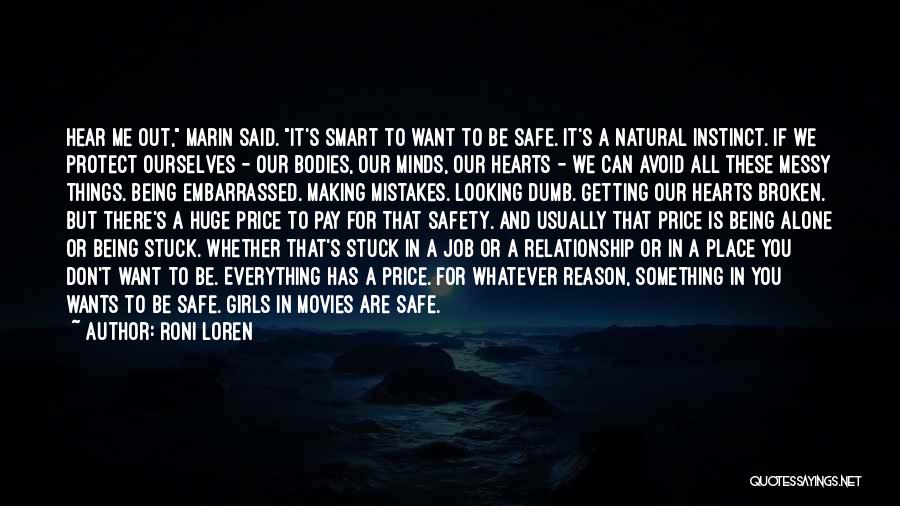 HEAR ME OUT," MARIN SAID. "IT'S SMART TO WANT TO BE SAFE. IT'S A NATURAL INSTINCT. IF WE PROTECT OURSELVES - OUR BODIES, OUR MINDS, OUR HEARTS - WE CAN AVOID ALL THESE MESSY THINGS. BEING EMBARRASSED. MAKING MISTAKES. LOOKING DUMB. GETTING OUR HEARTS BROKEN. BUT THERE'S A HUGE PRICE TO PAY FOR THAT SAFETY. AND USUALLY THAT PRICE IS BEING ALONE OR BEING STUCK. WHETHER THAT'S STUCK IN A JOB OR A RELATIONSHIP OR IN A PLACE YOU DON'T WANT TO BE. EVERYTHING HAS A PRICE. FOR WHATEVER REASON, SOMETHING IN YOU WANTS TO BE SAFE. GIRLS IN MOVIES ARE SAFE.
~ AUTHOR: RONI LOREN

QUOTESSAYINGS.NET